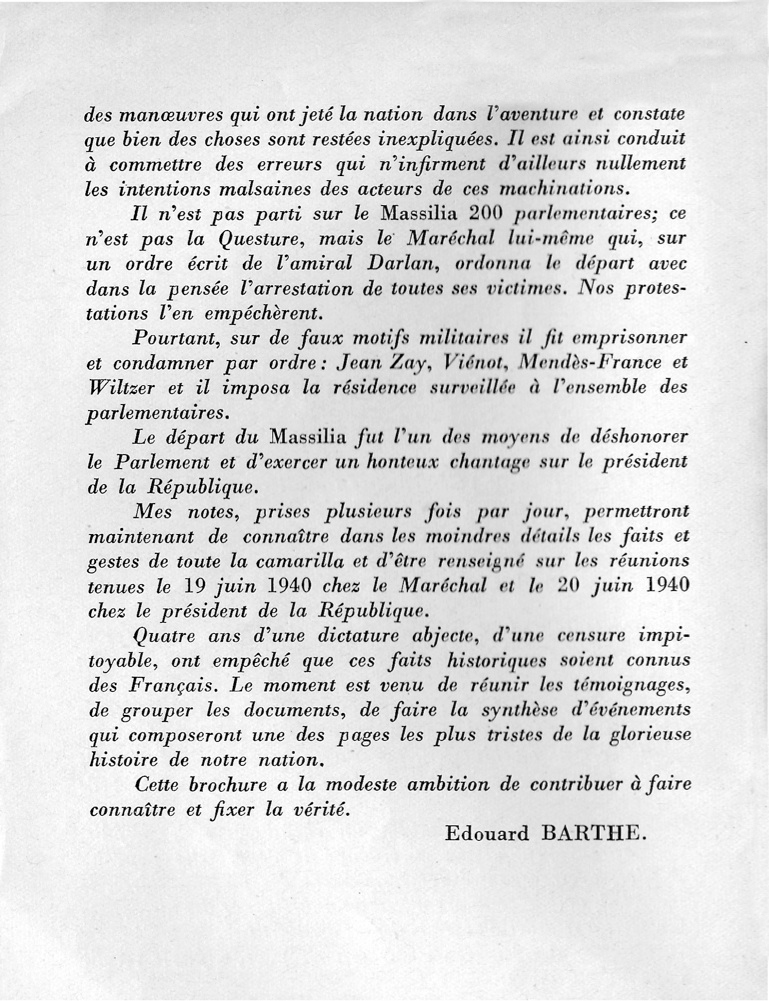 des manœuvres qui ont jeté la nation dans l'aventure et constate que bien des choses sont restées inexpliquées. Il est ainsi conduit à commettre des erreurs qui n'infirment d'ailleurs nullement les intentions malsaines des acteurs de ces machinations.

Il n'est pas parti sur le Massilia 200 parlementaires; ce n'est pas la Questure, mais le Maréchal lui-même qui, sur un ordre écrit de l'amiral Darlan, ordonna le départ avec dans la pensée l'arrestation de toutes ses victimes. Nos protestations l'en empêchèrent.

Pourtant, sur de faux motifs militaires il fit emprisonner et condamner par ordre: Jean Zay, Viénot, Mendès-France et Wiltzer et il imposa la résidence surveillée à l'ensemble des parlementaires.

Le départ du Massilia fut l'un des moyens de déshonorer le Parlement et d'exercer un honteux chantage sur le président de la République.

Mes notes, prises plusieurs fois par jour, permettront maintenant de connaître dans les moindres détails les faits et gestes de toute la camarilla et d'être renseigné sur les réunions tenues le 19 juin 1940 chez le Maréchal et le 20 juin 1940 chez le président de la République.

Quatre ans d'une dictature abjecte, d'une censure impitoyable, ont empêché que ces faits historiques soient connus des Français. Le moment est venu de réunir les témoignages, de grouper les documents, de faire la synthèse d'événements qui composeront une des pages les plus tristes de la glorieuse histoire de notre nation.

Cette brochure a la modeste ambition de contribuer à faire connaître et fixer la vérité.

Edouard BARTHE.